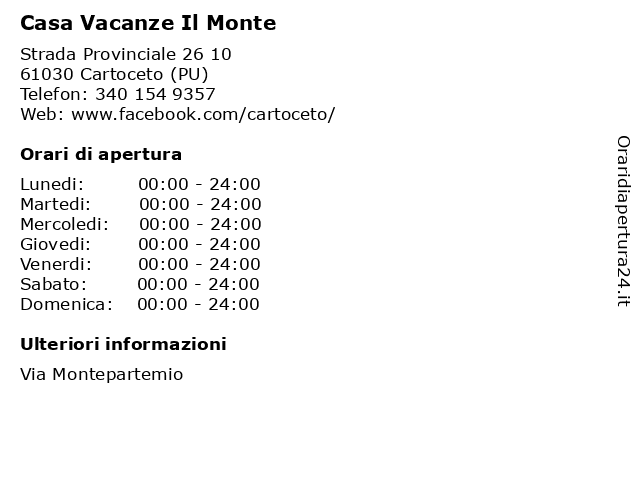 Casa Vacanze Il Monte

Strada Provinciale 26 10
61030 Cartoceto (PU)
Telefon: 340 154 9357
Web: www.facebook.com/cartoceto/

Orari di apertura

| | |
|---|---|
| Lunedi: | 00:00 - 24:00 |
| Martedi: | 00:00 - 24:00 |
| Mercoledi: | 00:00 - 24:00 |
| Giovedi: | 00:00 - 24:00 |
| Venerdi: | 00:00 - 24:00 |
| Sabato: | 00:00 - 24:00 |
| Domenica: | 00:00 - 24:00 |

Ulteriori informazioni

Via Montepartemio

Oraridiapertura24.it